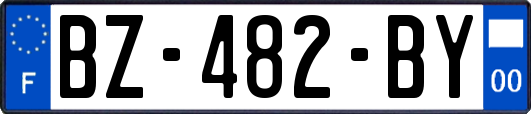 F
BZ-482-BY
00